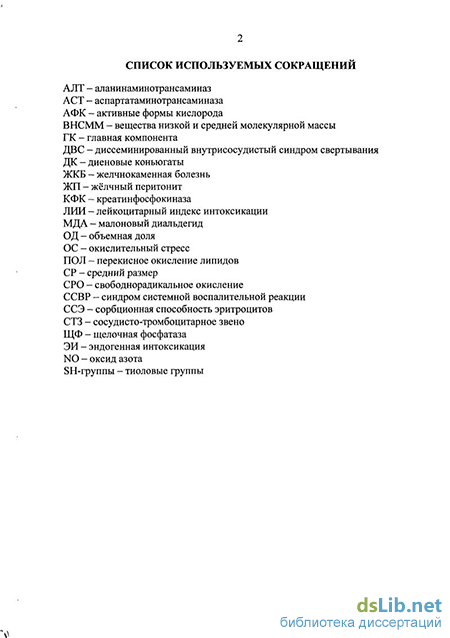 2

СПИСОК ИСПОЛЬЗУЕМЫХ СОКРАЩЕНИЙ

АЛТ – аланинаминотрансаминаз
АСТ – аспартатаминотрансаминаза
АФК – активные формы кислорода
ВНСММ – вещества низкой и средней молекулярной массы
ГК – главная компонента
ДВС – диссеминированный внутрисосудистый синдром свертывания
ДК – диеновые коньюгаты
ЖКБ – желчнокаменная болезнь
ЖП – жёлчный перитонит
КФК – креатинфосфокиназа
ЛИИ – лейкоцитарный индекс интоксикации
МДА – малоновый диальдегид
ОД – объемная доля
ОС – окислительный стресс
ПОЛ – перекисное окисление липидов
СР – средний размер
СРО – свободнорадикальное окисление
ССВР – синдром системной воспалительной реакции
ССЭ – сорбционная способность эритроцитов
СТЗ – сосудисто-тромбоцитарное звено
ЩФ – щелочная фосфатаза
ЭИ – эндогенная интоксикация
NO – оксид азота
SH-группы – тиоловые группы

dsLib.net
библиотека диссертаций